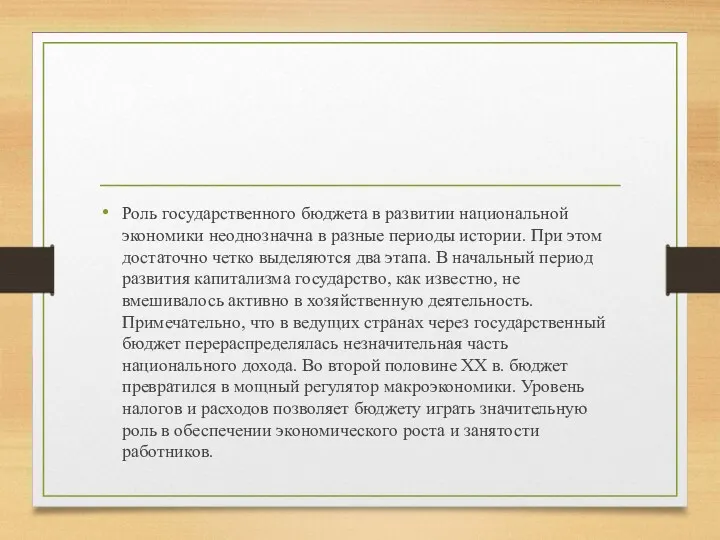 • Роль государственного бюджета в развитии национальной экономики неоднозначна в разные периоды истории. При этом достаточно четко выделяются два этапа. В начальный период развития капитализма государство, как известно, не вмешивалось активно в хозяйственную деятельность. Примечательно, что в ведущих странах через государственный бюджет перераспределялась незначительная часть национального дохода. Во второй половине XX в. бюджет превратился в мощный регулятор макроэкономики. Уровень налогов и расходов позволяет бюджету играть значительную роль в обеспечении экономического роста и занятости работников.